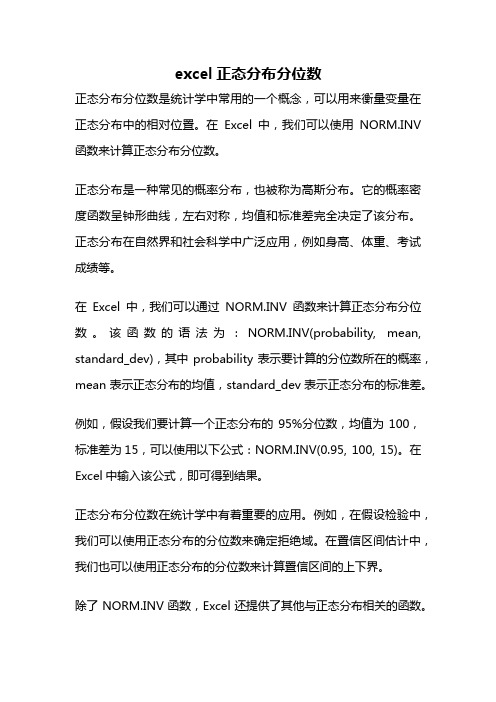 excel 正态分布分位数

正态分布分位数是统计学中常用的一个概念，可以用来衡量变量在正态分布中的相对位置。在 Excel 中，我们可以使用 NORM.INV 函数来计算正态分布分位数。

正态分布是一种常见的概率分布，也被称为高斯分布。它的概率密度函数呈钟形曲线，左右对称，均值和标准差完全决定了该分布。正态分布在自然界和社会科学中广泛应用，例如身高、体重、考试成绩等。

在 Excel 中，我们可以通过 NORM.INV 函数来计算正态分布分位数。该函数的语法为：NORM.INV(probability, mean, standard_dev)，其中 probability 表示要计算的分位数所在的概率，mean 表示正态分布的均值，standard_dev 表示正态分布的标准差。

例如，假设我们要计算一个正态分布的 95%分位数，均值为 100，标准差为 15，可以使用以下公式：NORM.INV(0.95, 100, 15)。在 Excel 中输入该公式，即可得到结果。

正态分布分位数在统计学中有着重要的应用。例如，在假设检验中，我们可以使用正态分布的分位数来确定拒绝域。在置信区间估计中，我们也可以使用正态分布的分位数来计算置信区间的上下界。

除了 NORM.INV 函数，Excel 还提供了其他与正态分布相关的函数。